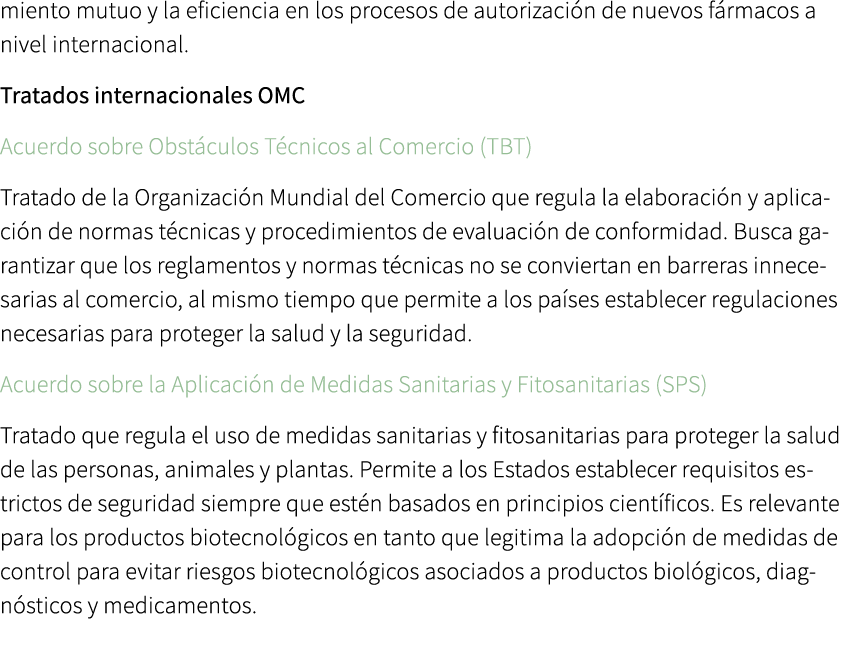 miento mutuo y la eficiencia en los procesos de autorización de nuevos fármacos a nivel internacional.

Tratados internacionales OMC

Acuerdo sobre Obstáculos Técnicos al Comercio (TBT)

Tratado de la Organización Mundial del Comercio que regula la elaboración y aplicación de normas técnicas y procedimientos de evaluación de conformidad. Busca garantizar que los reglamentos y normas técnicas no se conviertan en barreras innecesarias al comercio, al mismo tiempo que permite a los países establecer regulaciones necesarias para proteger la salud y la seguridad.

Acuerdo sobre la Aplicación de Medidas Sanitarias y Fitosanitarias (SPS)

Tratado que regula el uso de medidas sanitarias y fitosanitarias para proteger la salud de las personas, animales y plantas. Permite a los Estados establecer requisitos estrictos de seguridad siempre que estén basados en principios científicos. Es relevante para los productos biotecnológicos en tanto que legitima la adopción de medidas de control para evitar riesgos biotecnológicos asociados a productos biológicos, diagnósticos y medicamentos.